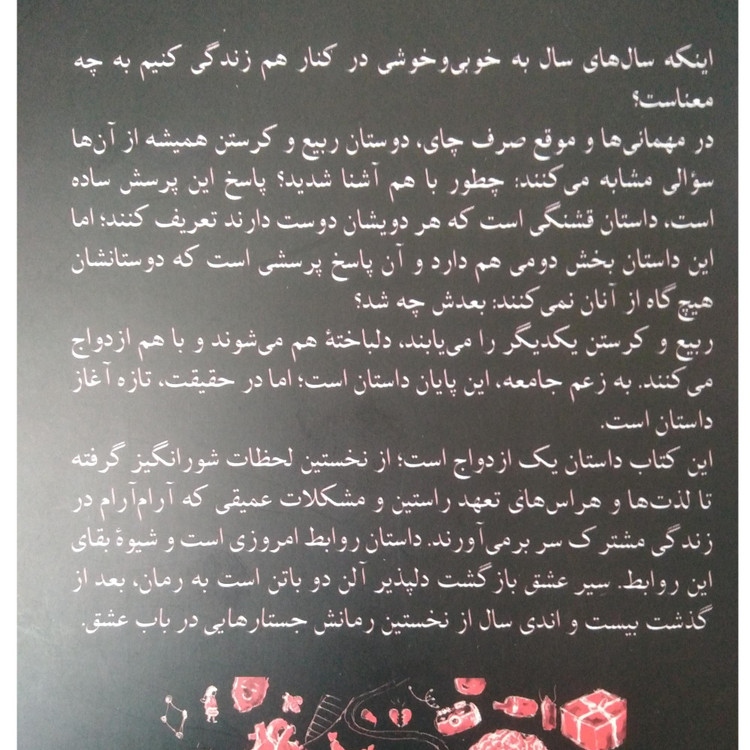 اینکه سال‌های سال به خوبی‌وخوشی در کنار هم زندگی کنیم به چه معناست؟

در مهمانی‌ها و موقع صرف چای، دوستان ربیع و کرستن همیشه از آن‌ها سؤالی مشابه می‌کنند: چطور با هم آشنا شدید؟ پاسخ این پرسش ساده است. داستان قشنگی است که هر دویشان دوست دارند تعریف کنند؛ اما این داستان بخش دومی هم دارد و آن پاسخ پرسشی است که دوستانشان هیچ‌گاه از آنان نمی‌کنند: بعدش چه شد؟

ربیع و کرستن یکدیگر را می‌یابند، دلباختهٔ هم می‌شوند و با هم ازدواج می‌کنند. به زعم جامعه، این پایان داستان است؛ اما در حقیقت، تازه آغاز داستان است.

این کتاب داستان یک ازدواج است؛ از نخستین لحظات شورانگیز گرفته تا لذت‌ها و هراس‌های تعهد راستین و مشکلات عمیقی که آرام‌آرام در زندگی مشترک سر برمی‌آورند. داستان روابط امروزی است و شیوهٔ بقای این روابط. سیر عشق بازگشت دلپذیر آلن دو باتن است به رمان، بعد از گذشت بیست و اندی سال از نخستین رمانش جستارهایی در باب عشق.